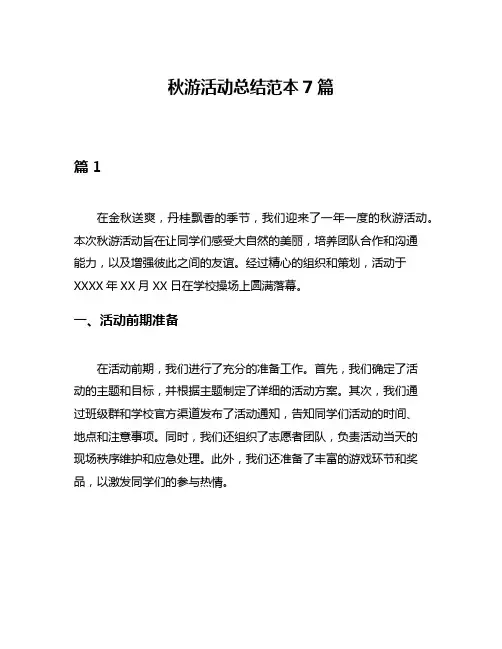 秋游活动总结范本 7 篇

篇 1

在金秋送爽，丹桂飘香的季节，我们迎来了一年一度的秋游活动。本次秋游活动旨在让同学们感受大自然的美丽，培养团队合作和沟通能力，以及增强彼此之间的友谊。经过精心的组织和策划，活动于 XXXX 年 XX 月 XX 日在学校操场上圆满落幕。

一、活动前期准备

在活动前期，我们进行了充分的准备工作。首先，我们确定了活动的主题和目标，并根据主题制定了详细的活动方案。其次，我们通过班级群和学校官方渠道发布了活动通知，告知同学们活动的时间、地点和注意事项。同时，我们还组织了志愿者团队，负责活动当天的现场秩序维护和应急处理。此外，我们还准备了丰富的游戏环节和奖品，以激发同学们的参与热情。